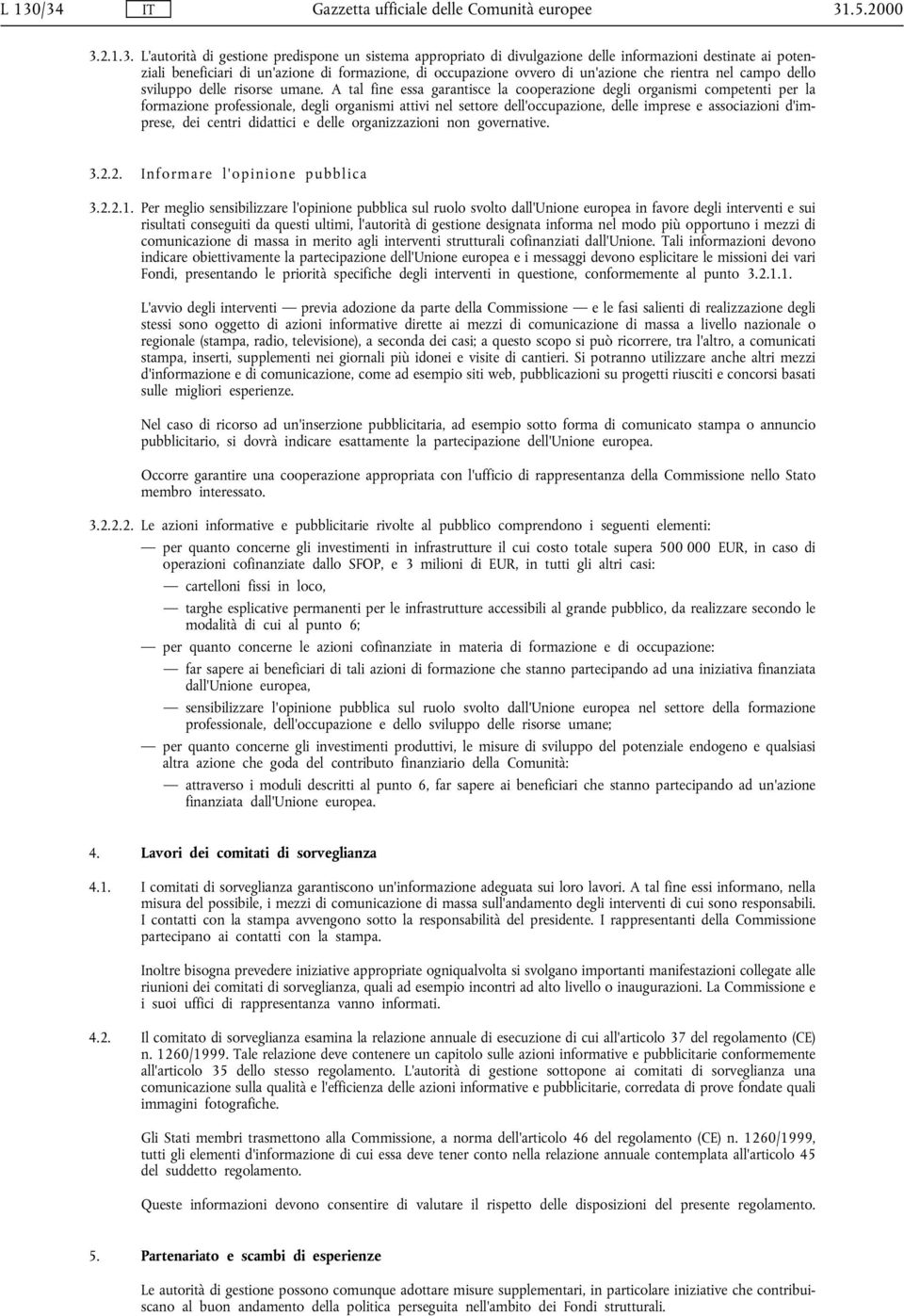 L 130/34 IT Gazzetta ufficiale delle Comunità europee 31.5.2000

3.2.1.3. L'autorità di gestione predispone un sistema appropriato di divulgazione delle informazioni destinate ai potenziali beneficiari di un'azione di formazione, di occupazione ovvero di un'azione che rientra nel campo dello sviluppo delle risorse umane. A tal fine essa garantisce la cooperazione degli organismi competenti per la formazione professionale, degli organismi attivi nel settore dell'occupazione, delle imprese e associazioni d'imprese, dei centri didattici e delle organizzazioni non governative.

3.2.2. Informare l'opinione pubblica

3.2.2.1. Per meglio sensibilizzare l'opinione pubblica sul ruolo svolto dall'Unione europea in favore degli interventi e sui risultati conseguiti da questi ultimi, l'autorità di gestione designata informa nel modo più opportuno i mezzi di comunicazione di massa in merito agli interventi strutturali cofinanziati dall'Unione. Tali informazioni devono indicare obiettivamente la partecipazione dell'Unione europea e i messaggi devono esplicitare le missioni dei vari Fondi, presentando le priorità specifiche degli interventi in questione, conformemente al punto 3.2.1.1.

L'avvio degli interventi — previa adozione da parte della Commissione — e le fasi salienti di realizzazione degli stessi sono oggetto di azioni informative dirette ai mezzi di comunicazione di massa a livello nazionale o regionale (stampa, radio, televisione), a seconda dei casi; a questo scopo si può ricorrere, tra l'altro, a comunicati stampa, inserti, supplementi nei giornali più idonei e visite di cantieri. Si potranno utilizzare anche altri mezzi d'informazione e di comunicazione, come ad esempio siti web, pubblicazioni su progetti riusciti e concorsi basati sulle migliori esperienze.

Nel caso di ricorso ad un'inserzione pubblicitaria, ad esempio sotto forma di comunicato stampa o annuncio pubblicitario, si dovrà indicare esattamente la partecipazione dell'Unione europea.

Occorre garantire una cooperazione appropriata con l'ufficio di rappresentanza della Commissione nello Stato membro interessato.

3.2.2.2. Le azioni informative e pubblicitarie rivolte al pubblico comprendono i seguenti elementi:

— per quanto concerne gli investimenti in infrastrutture il cui costo totale supera 500 000 EUR, in caso di operazioni cofinanziate dallo SFOP, e 3 milioni di EUR, in tutti gli altri casi:

— cartelloni fissi in loco,

— targhe esplicative permanenti per le infrastrutture accessibili al grande pubblico, da realizzare secondo le modalità di cui al punto 6;

— per quanto concerne le azioni cofinanziate in materia di formazione e di occupazione:

— far sapere ai beneficiari di tali azioni di formazione che stanno partecipando ad una iniziativa finanziata dall'Unione europea,

— sensibilizzare l'opinione pubblica sul ruolo svolto dall'Unione europea nel settore della formazione professionale, dell'occupazione e dello sviluppo delle risorse umane;

— per quanto concerne gli investimenti produttivi, le misure di sviluppo del potenziale endogeno e qualsiasi altra azione che goda del contributo finanziario della Comunità:

— attraverso i moduli descritti al punto 6, far sapere ai beneficiari che stanno partecipando ad un'azione finanziata dall'Unione europea.

4. Lavori dei comitati di sorveglianza

4.1. I comitati di sorveglianza garantiscono un'informazione adeguata sui loro lavori. A tal fine essi informano, nella misura del possibile, i mezzi di comunicazione di massa sull'andamento degli interventi di cui sono responsabili. I contatti con la stampa avvengono sotto la responsabilità del presidente. I rappresentanti della Commissione partecipano ai contatti con la stampa.

Inoltre bisogna prevedere iniziative appropriate ogniqualvolta si svolgano importanti manifestazioni collegate alle riunioni dei comitati di sorveglianza, quali ad esempio incontri ad alto livello o inaugurazioni. La Commissione e i suoi uffici di rappresentanza vanno informati.

4.2. Il comitato di sorveglianza esamina la relazione annuale di esecuzione di cui all'articolo 37 del regolamento (CE) n. 1260/1999. Tale relazione deve contenere un capitolo sulle azioni informative e pubblicitarie conformemente all'articolo 35 dello stesso regolamento. L'autorità di gestione sottopone ai comitati di sorveglianza una comunicazione sulla qualità e l'efficienza delle azioni informative e pubblicitarie, corredata di prove fondate quali immagini fotografiche.

Gli Stati membri trasmettono alla Commissione, a norma dell'articolo 46 del regolamento (CE) n. 1260/1999, tutti gli elementi d'informazione di cui essa deve tener conto nella relazione annuale contemplata all'articolo 45 del suddetto regolamento.

Queste informazioni devono consentire di valutare il rispetto delle disposizioni del presente regolamento.

5. Partenariato e scambi di esperienze

Le autorità di gestione possono comunque adottare misure supplementari, in particolare iniziative che contribuiscano al buon andamento della politica perseguita nell'ambito dei Fondi strutturali.